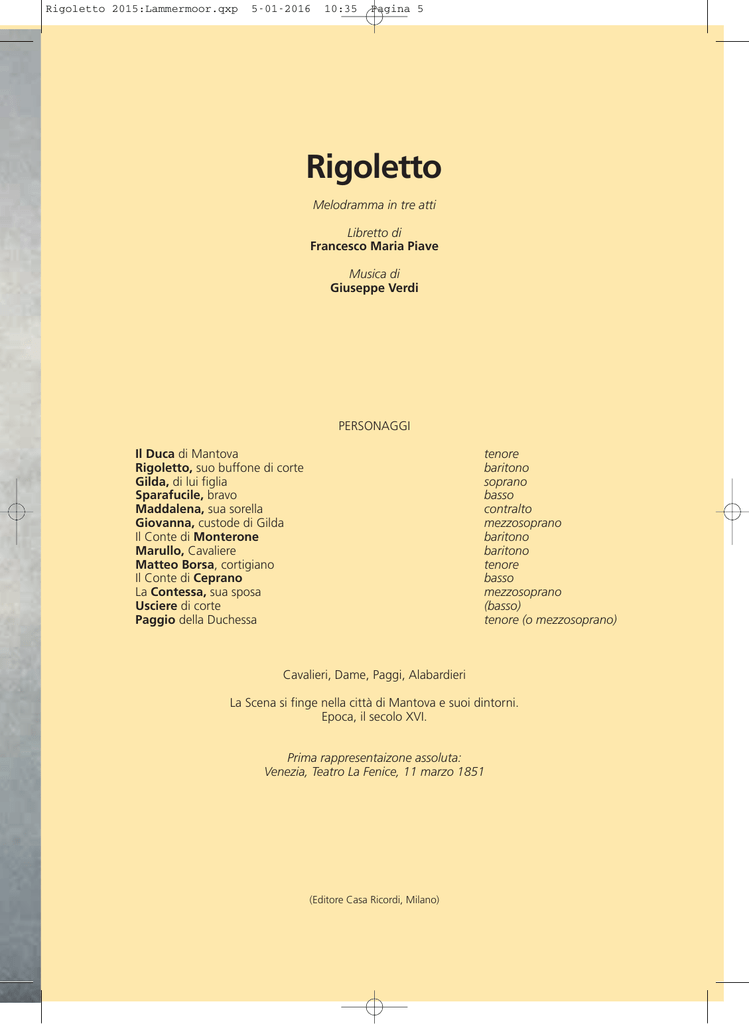 Rigoletto 2015:Lammermoor.qxp 5-01-2016 10:35 Pagina 5

Rigoletto

Melodramma in tre atti

Libretto di
Francesco Maria Piave

Musica di
Giuseppe Verdi

PERSONAGGI

Il Duca di Mantova tenore
Rigoletto, suo buffone di corte baritono
Gilda, di lui figlia soprano
Sparafucile, bravo basso
Maddalena, sua sorella contralto
Giovanna, custode di Gilda mezzosoprano
Il Conte di Monterone baritono
Marullo, Cavaliere baritono
Matteo Borsa, cortigiano tenore
Il Conte di Ceprano basso
La Contessa, sua sposa mezzosoprano
Usciere di corte (basso)
Paggio della Duchessa tenore (o mezzosoprano)

Cavalieri, Dame, Paggi, Alabardieri

La Scena si finge nella città di Mantova e suoi dintorni.
Epoca, il secolo XVI.

Prima rappresentaizone assoluta:
Venezia, Teatro La Fenice, 11 marzo 1851

(Editore Casa Ricordi, Milano)